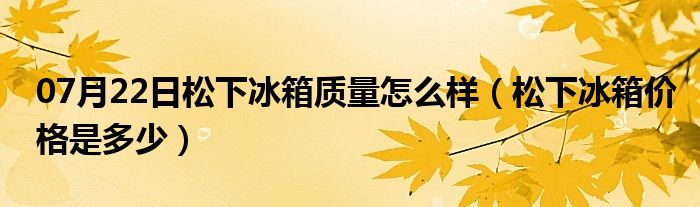 07月22日松下冰箱质量怎么样（松下冰箱价格是多少）